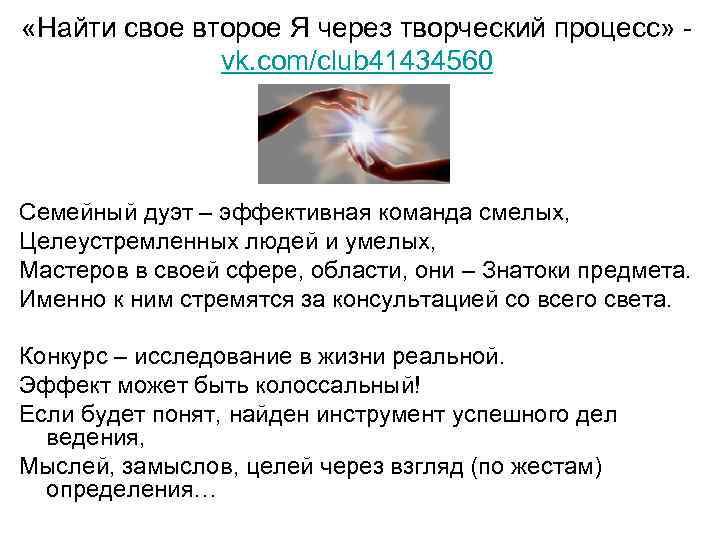 «Найти свое второе Я через творческий процесс» - vk.com/club41434560

Семейный дуэт – эффективная команда смелых,
Целеустремленных людей и умелых,
Мастеров в своей сфере, области, они – Знатоки предмета.
Именно к ним стремятся за консультацией со всего света.

Конкурс – исследование в жизни реальной.
Эффект может быть колоссальный!
Если будет понят, найден инструмент успешного дел ведения,
Мыслей, замыслов, целей через взгляд (по жестам) определения…